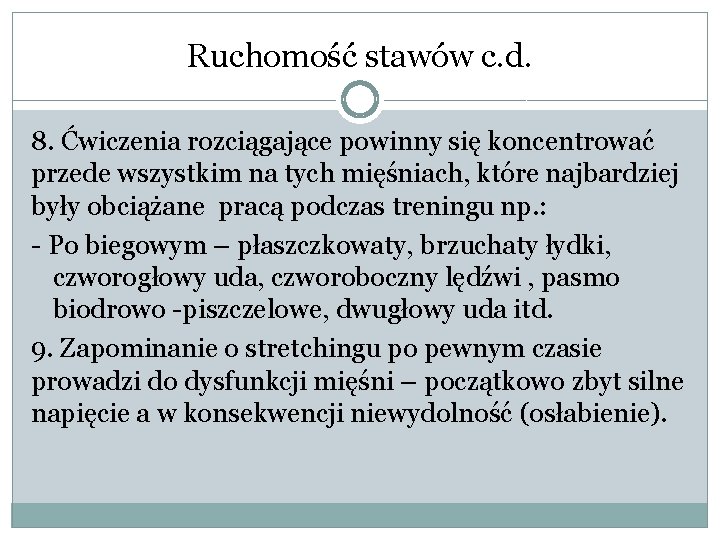 Ruchomość stawów c.d.

8. Ćwiczenia rozciągające powinny się koncentrować przede wszystkim na tych mięśniach, które najbardziej były obciążane pracą podczas treningu np.:

- Po biegowym – płaszczkowaty, brzuchaty łydki, czworogłowy uda, czworoboczny lędźwi , pasmo biodrowo -piszczelowe, dwugłowy uda itd.

9. Zapominanie o stretchingu po pewnym czasie prowadzi do dysfunkcji mięśni – początkowo zbyt silne napięcie a w konsekwencji niewydolność (osłabienie).